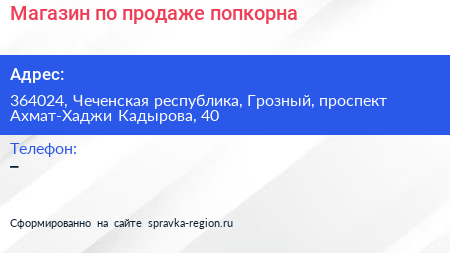 Магазин по продаже попкорна

Адрес:

364024, Чеченская республика, Грозный, проспект Ахмат-Хаджи Кадырова, 40

Телефон:
–

Сформированно на сайте spravka-region.ru